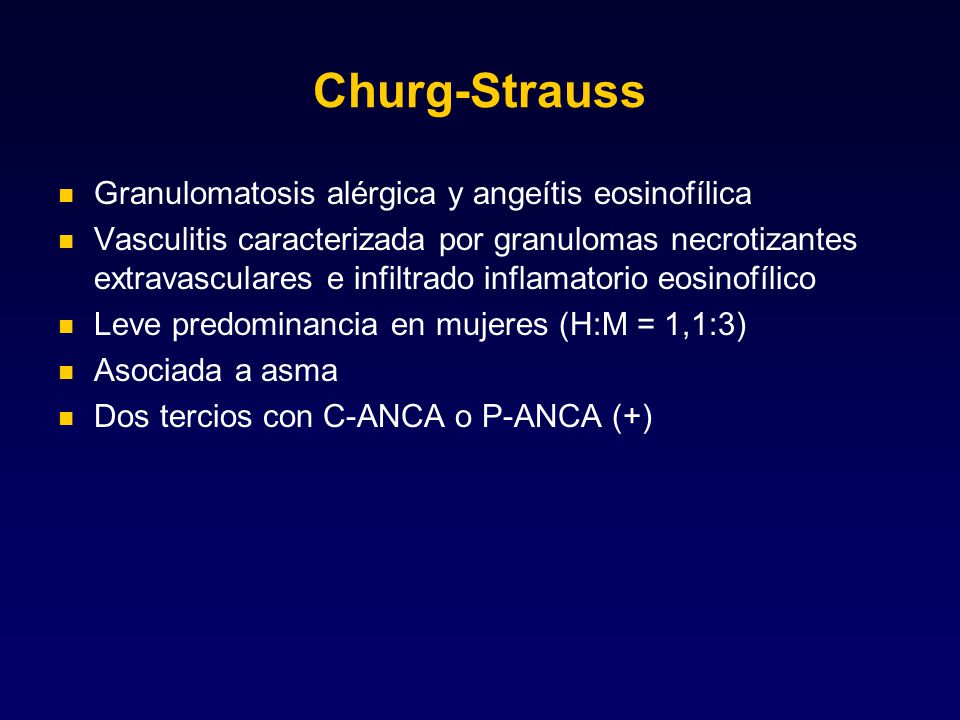 Churg-Strauss

- Granulomatosis alérgica y angeítis eosinofílica
- Vasculitis caracterizada por granulomas necrotizantes extravasculares e infiltrado inflamatorio eosinofílico
- Leve predominancia en mujeres (H:M = 1,1:3)
- Asociada a asma
- Dos tercios con C-ANCA o P-ANCA (+)